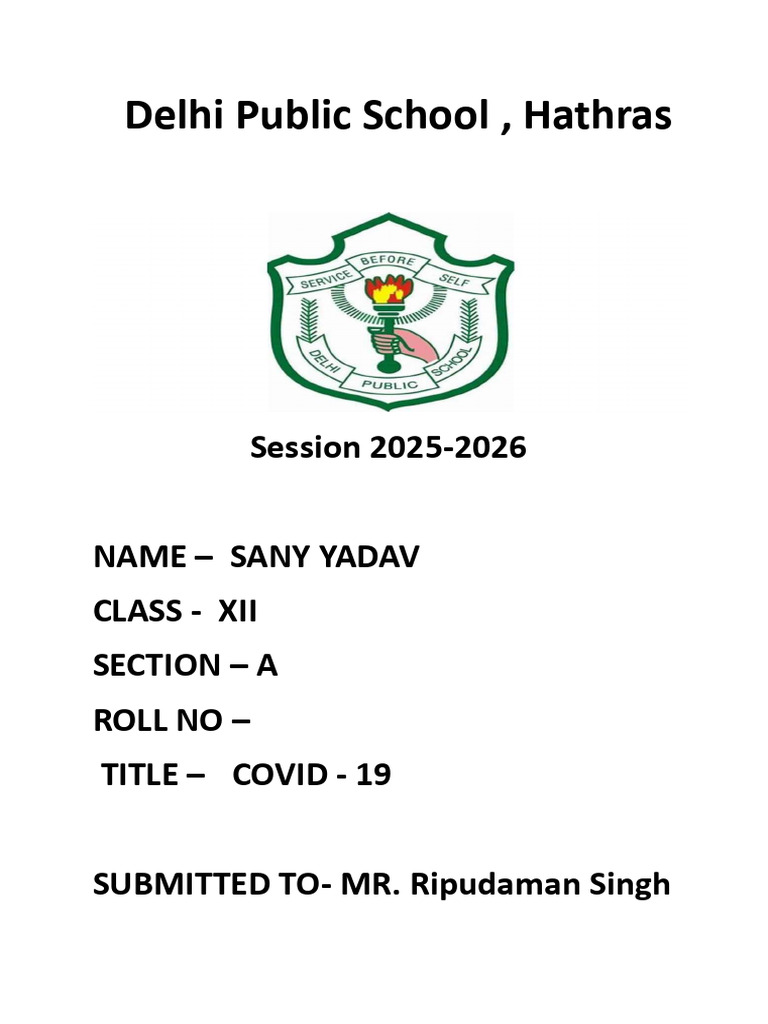 Delhi Public School , Hathras

SERVICE BEFORE SELF

DELHI PUBLIC SCHOOL

Session 2025-2026

NAME – SANY YADAV

CLASS - XII

SECTION – A

ROLL NO –

TITLE – COVID - 19

SUBMITTED TO- MR. Ripudaman Singh